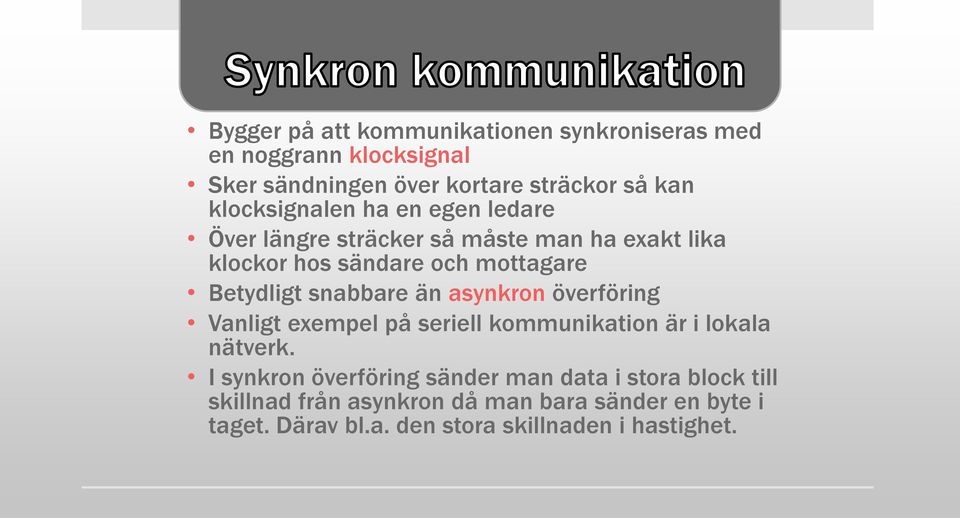 Synkron kommunikation

• Bygger på att kommunikationen synkroniseras med en noggrann klocksignal
• Sker sändningen över kortare sträckor så kan klocksignalen ha en egen ledare
• Över längre sträcker så måste man ha exakt lika klockor hos sändare och mottagare
• Betydligt snabbare än asynkron överföring
• Vanligt exempel på seriell kommunikation är i lokala nätverk.
• I synkron överföring sänder man data i stora block till skillnad från asynkron då man bara sänder en byte i taget. Därav bl.a. den stora skillnaden i hastighet.